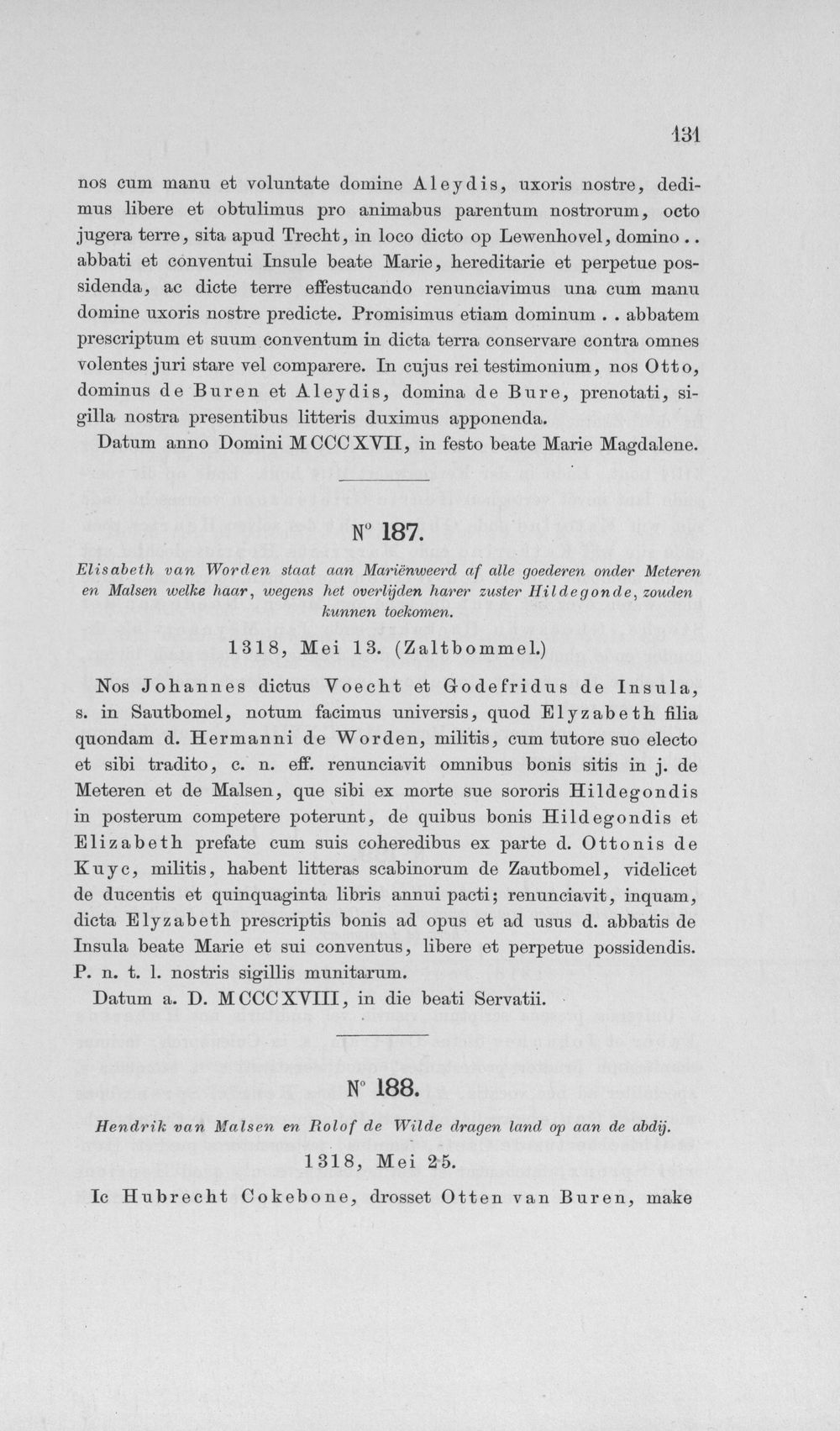 131

nos cum manu et voluntate domine Aleydis, uxoris nostre, dedimus libere et obtulimus pro animabus parentum nostrorum, octo jugera terre, sita apud Trecht, in loco dicto op Lewenhovel, domino . . abbati et conventui Insule beate Marie, hereditarie et perpetue possidenda, ac dicte terre effestucando renunciavimus una cum manu domine uxoris nostre predicte. Promisimus etiam dominum . . abbatem prescriptum et suum conventum in dicta terra conservare contra omnes volentes juri stare vel comparere. In cujus rei testimonium, nos Otto, dominus de Buren et Aleydis, domina de Bure, prenotati, sigilla nostra presentibus litteris duximus apponenda.

Datum anno Domini MCCCXVII, in festo beate Marie Magdalene.

N° 187.

Elisabeth van Worden staat aan Mariënweerd af alle goederen onder Meteren en Malsen welke haar, wegens het overlijden harer zuster Hildegonde, zouden kunnen toekomen.

1318, Mei 13. (Zaltbommel.)

Nos Johannes dictus Voecht et Godefridus de Insula, s. in Sautbomel, notum facimus universis, quod Elyzabeth filia quondam d. Hermanni de Worden, militis, cum tutore suo electo et sibi tradito, c. n. eff. renunciavit omnibus bonis sitis in j. de Meteren et de Malsen, que sibi ex morte sue sororis Hildegondis in posterum competere poterunt, de quibus bonis Hildegondis et Elizabeth prefate cum suis coheredibus ex parte d. Ottonis de Kuyc, militis, habent litteras scabinorum de Zautbomel, videlicet de ducentis et quinquaginta libris annui pacti; renunciavit, inquam, dicta Elyzabeth prescriptis bonis ad opus et ad usus d. abbatis de Insula beate Marie et sui conventus, libere et perpetue possidendis. P. n. t. l. nostris sigillis munitarum.

Datum a. D. MCCCXVIII, in die beati Servatii.

N° 188.

Hendrik van Malsen en Rolof de Wilde dragen land op aan de abdij.

1318, Mei 25.

Ic Hubrecht Cokebone, drosset Otten van Buren, make